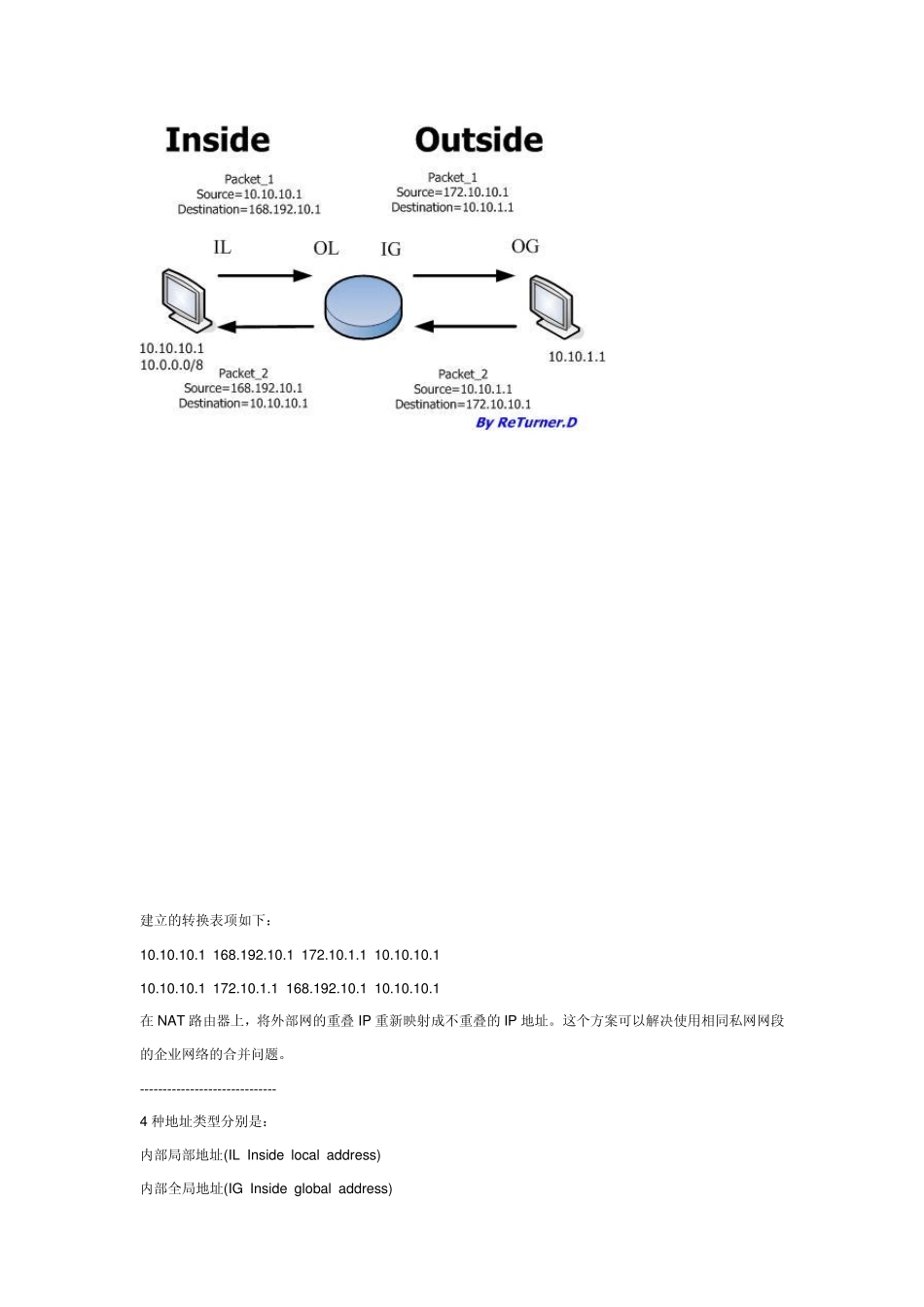 Inside

Outside

Packet_1
Source=10.10.10.1
Destination=168.192.10.1

Packet_1
Source=172.10.10.1
Destination=10.10.1.1

IL

OL

IG

OG

10.10.10.1
10.0.0.0/8

10.10.1.1

Packet_2
Source=168.192.10.1
Destination=10.10.10.1

Packet_2
Source=10.10.1.1
Destination=172.10.10.1

By ReTurner.D

建立的转换表项如下：

10.10.10.1 168.192.10.1 172.10.1.1 10.10.10.1

10.10.10.1 172.10.1.1 168.192.10.1 10.10.10.1

在 NAT 路由器上，将外部网的重叠 IP 重新映射成不重叠的 IP 地址。这个方案可以解决使用相同私网网段的企业网络的合并问题。

------------------------------

4 种地址类型分别是：

内部局部地址(IL Inside local address)

内部全局地址(IG Inside global address)